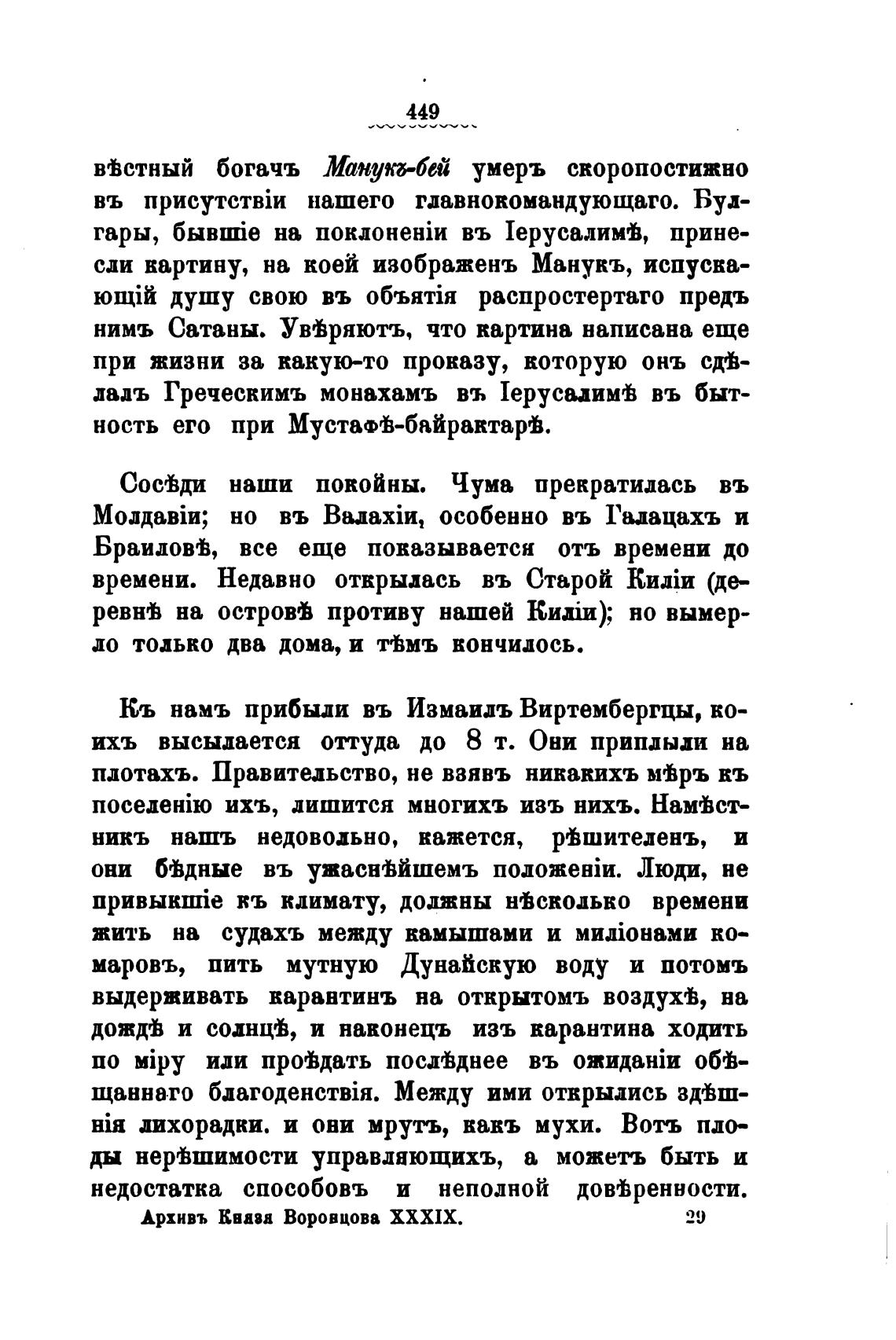 449

вѣстный богачъ Манукъ-бей умеръ скоропостижно въ присутствіи нашего главнокомандующаго. Булгары, бывшіе на поклоненіи въ Іерусалимѣ, принесли картину, на коей изображенъ Манукъ, испускающій душу свою въ объятія распростертаго предъ нимъ Сатаны. Увѣряютъ, что картина написана еще при жизни за какую-то проказу, которую онъ сдѣлалъ Греческимъ монахамъ въ Іерусалимѣ въ бытность его при Мустафѣ-байрактарѣ.

Сосѣди наши покойны. Чума прекратилась въ Молдавіи; но въ Валахіи, особенно въ Галацахъ и Браиловѣ, все еще показывается отъ времени до времени. Недавно открылась въ Старой Киліи (деревнѣ на островѣ противу нашей Киліи); но вымерло только два дома, и тѣмъ кончилось.

Къ намъ прибыли въ Измаилъ Виртембергцы, коихъ высылается оттуда до 8 т. Они приплыли на плотахъ. Правительство, не взявъ никакихъ мѣръ къ поселенію ихъ, лишится многихъ изъ нихъ. Намѣстникъ нашъ недовольно, кажется, рѣшителенъ, и они бѣдные въ ужаснѣйшемъ положеніи. Люди, не привыкшіе къ климату, должны нѣсколько времени жить на судахъ между камышами и миліонами комаровъ, пить мутную Дунайскую воду и потомъ выдерживать карантинъ на открытомъ воздухѣ, на дождѣ и солнцѣ, и наконецъ изъ карантина ходить по міру или проѣдать послѣднее въ ожиданіи обѣщаннаго благоденствія. Между ими открылись здѣшнія лихорадки. и они мрутъ, какъ мухи. Вотъ плоды нерѣшимости управляющихъ, а можетъ быть и недостатка способовъ и неполной довѣренности.

Архивъ Князя Воронцова XXXIX. 29